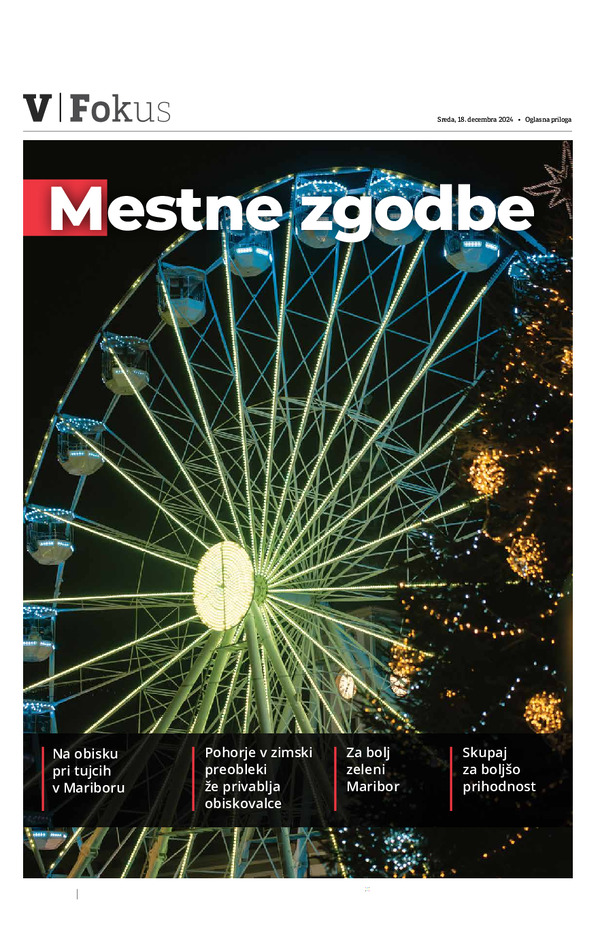 V | Fokus

Sreda, 18. decembra 2024 • Oglasna priloga

Mestne zgodbe

Na obisku pri tujcih v Mariboru

Pohorje v zimski preobleki že privablja obiskovalce

Za bolj zeleni Maribor

Skupaj za boljšo prihodnost